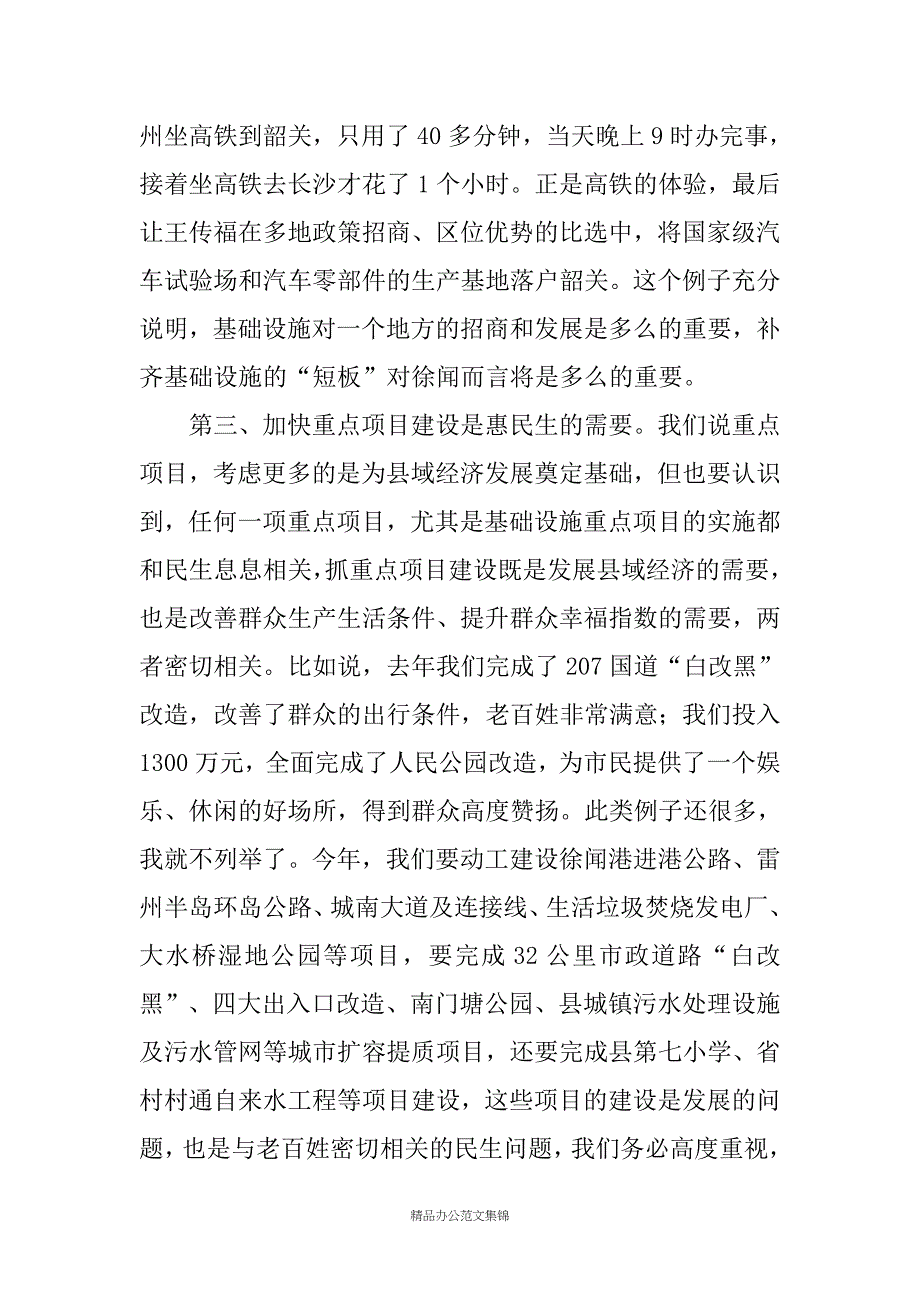 州坐高铁到韶关，只用了 40 多分钟，当天晚上 9 时办完事，接着坐高铁去长沙才花了 1 个小时。正是高铁的体验，最后让王传福在多地政策招商、区位优势的比选中，将国家级汽车试验场和汽车零部件的生产基地落户韶关。这个例子充分说明，基础设施对一个地方的招商和发展是多么的重要，补齐基础设施的“短板”对徐闻而言将是多么的重要。

第三、加快重点项目建设是惠民生的需要。我们说重点项目，考虑更多的是为县域经济发展奠定基础，但也要认识到，任何一项重点项目，尤其是基础设施重点项目的实施都和民生息息相关，抓重点项目建设既是发展县域经济的需要，也是改善群众生产生活条件、提升群众幸福指数的需要，两者密切相关。比如说，去年我们完成了 207 国道“白改黑”改造，改善了群众的出行条件，老百姓非常满意；我们投入 1300 万元，全面完成了人民公园改造，为市民提供了一个娱乐、休闲的好场所，得到群众高度赞扬。此类例子还很多，我就不列举了。今年，我们要动工建设徐闻港进港公路、雷州半岛环岛公路、城南大道及连接线、生活垃圾焚烧发电厂、大水桥湿地公园等项目，要完成 32 公里市政道路“白改黑”、四大出入口改造、南门塘公园、县城镇污水处理设施及污水管网等城市扩容提质项目，还要完成县第七小学、省村村通自来水工程等项目建设，这些项目的建设是发展的问题，也是与老百姓密切相关的民生问题，我们务必高度重视，

精品办公范文集锦